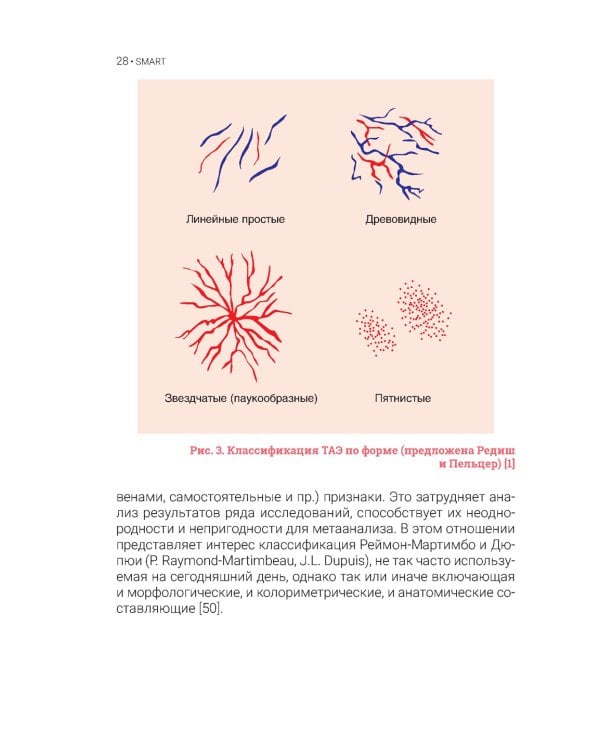 28 • SMART

Линейные простые

Древовидные

Звездчатые (паукообразные)

Пятнистые

Рис. 3. Классификация ТАЭ по форме (предложена Редиш и Пельцер) [1]

венами, самостоятельные и пр.) признаки. Это затрудняет анализ результатов ряда исследований, способствует их неоднородности и непригодности для метаанализа. В этом отношении представляет интерес классификация Реймон-Мартимбо и Дюпюи (P. Raymond-Martimbeau, J.L. Dupuis), не так часто используемая на сегодняшний день, однако так или иначе включающая и морфологические, и колориметрические, и анатомические составляющие [50].